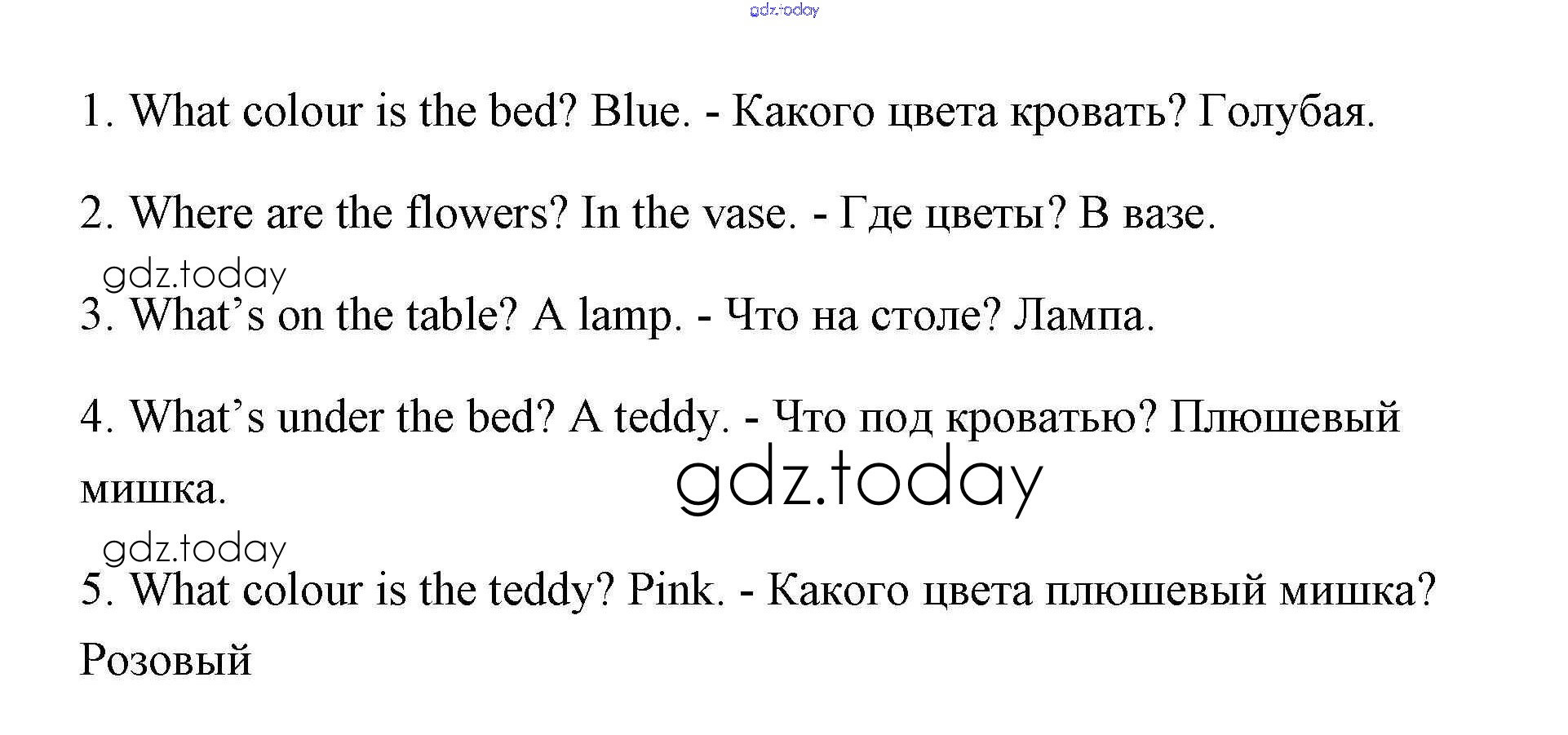 1. What colour is the bed? Blue. - Какого цвета кровать? Голубая.

2. Where are the flowers? In the vase. - Где цветы? В вазе.

3. What's on the table? A lamp. - Что на столе? Лампа.

4. What's under the bed? A teddy. - Что под кроватью? Плюшевый мишка.

5. What colour is the teddy? Pink. - Какого цвета плюшевый мишка? Розовый

gdz.today